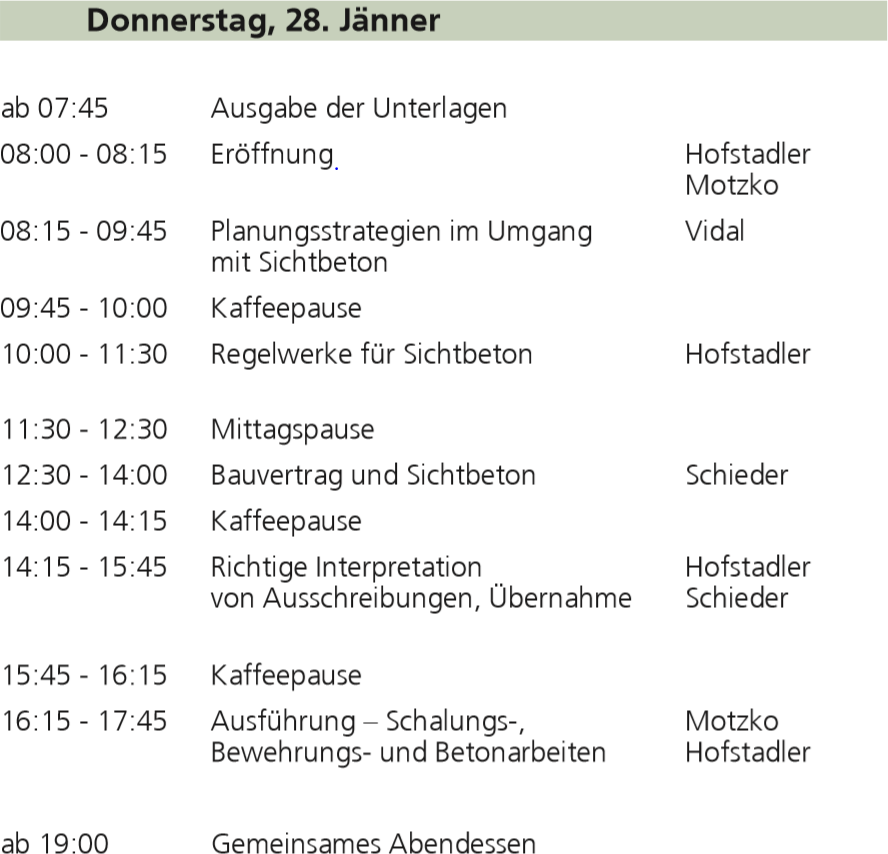 Donnerstag, 28. Jänner

| | | |
|---|---|---|
| ab 07:45 | Ausgabe der Unterlagen | |
| 08:00 - 08:15 | Eröffnung | Hofstadler Motzko |
| 08:15 - 09:45 | Planungsstrategien im Umgang mit Sichtbeton | Vidal |
| 09:45 - 10:00 | Kaffeepause | |
| 10:00 - 11:30 | Regelwerke für Sichtbeton | Hofstadler |
| 11:30 - 12:30 | Mittagspause | |
| 12:30 - 14:00 | Bauvertrag und Sichtbeton | Schieder |
| 14:00 - 14:15 | Kaffeepause | |
| 14:15 - 15:45 | Richtige Interpretation von Ausschreibungen, Übernahme | Hofstadler Schieder |
| 15:45 - 16:15 | Kaffeepause | |
| 16:15 - 17:45 | Ausführung – Schalungs-, Bewehrungs- und Betonarbeiten | Motzko Hofstadler |
| ab 19:00 | Gemeinsames Abendessen | |